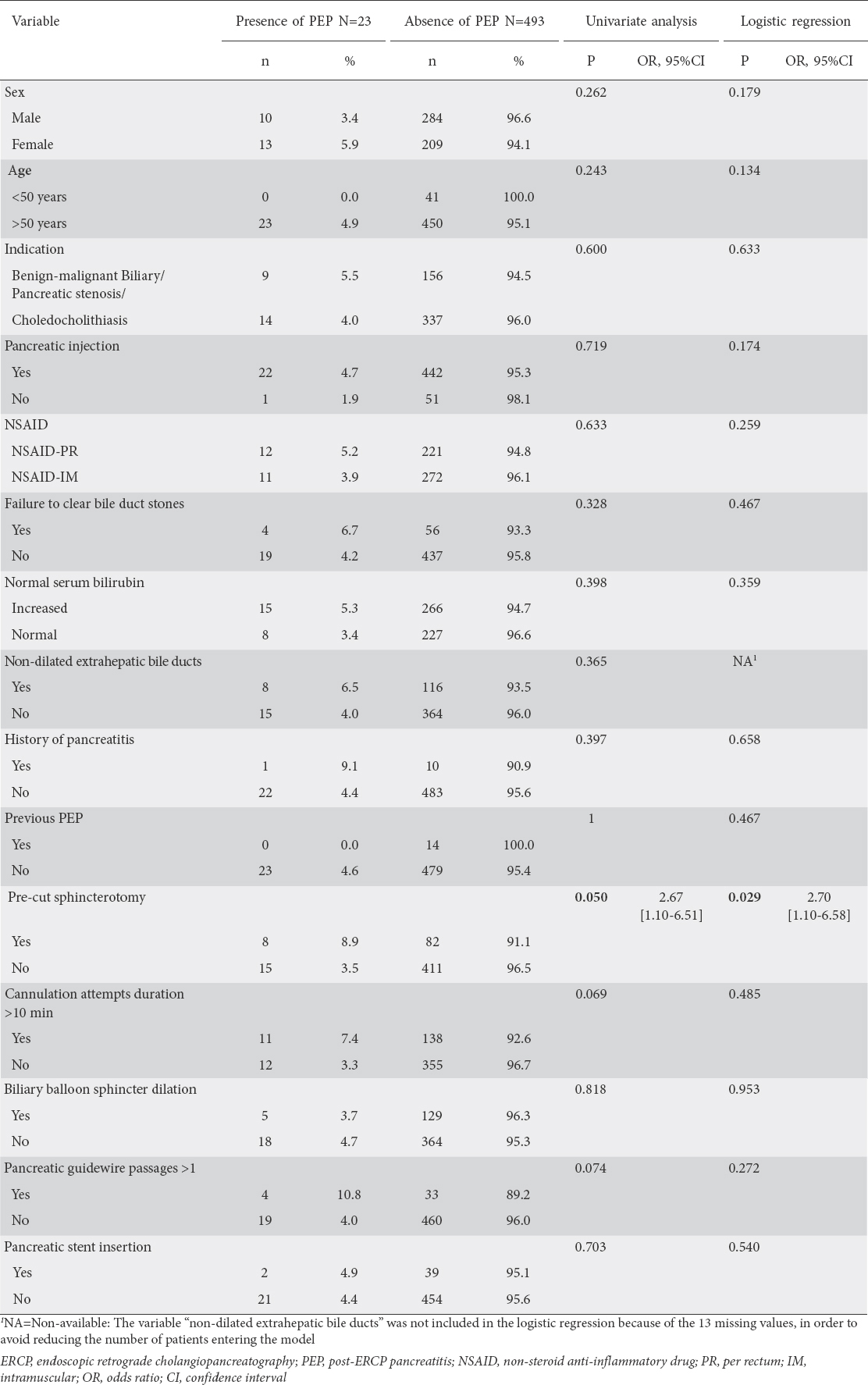 | Variable | Presence of PEP N=23 | | Absence of PEP N=493 | | Univariate analysis | | Logistic regression | |
|---|---|---|---|---|---|---|---|---|
| | n | % | n | % | P | OR, 95%CI | P | OR, 95%CI |
| Sex | | | | | 0.262 | | 0.179 | |
| Male | 10 | 3.4 | 284 | 96.6 | | | | |
| Female | 13 | 5.9 | 209 | 94.1 | | | | |
| Age | | | | | 0.243 | | 0.134 | |
| <50 years | 0 | 0.0 | 41 | 100.0 | | | | |
| >50 years | 23 | 4.9 | 450 | 95.1 | | | | |
| Indication | | | | | 0.600 | | 0.633 | |
| Benign-malignant Biliary/ Pancreatic stenosis/ | 9 | 5.5 | 156 | 94.5 | | | | |
| Choledocholithiasis | 14 | 4.0 | 337 | 96.0 | | | | |
| Pancreatic injection | | | | | 0.719 | | 0.174 | |
| Yes | 22 | 4.7 | 442 | 95.3 | | | | |
| No | 1 | 1.9 | 51 | 98.1 | | | | |
| NSAID | | | | | 0.633 | | 0.259 | |
| NSAID-PR | 12 | 5.2 | 221 | 94.8 | | | | |
| NSAID-IM | 11 | 3.9 | 272 | 96.1 | | | | |
| Failure to clear bile duct stones | | | | | 0.328 | | 0.467 | |
| Yes | 4 | 6.7 | 56 | 93.3 | | | | |
| No | 19 | 4.2 | 437 | 95.8 | | | | |
| Normal serum bilirubin | | | | | 0.398 | | 0.359 | |
| Increased | 15 | 5.3 | 266 | 94.7 | | | | |
| Normal | 8 | 3.4 | 227 | 96.6 | | | | |
| Non-dilated extrahepatic bile ducts | | | | | 0.365 | | NA$^1$ | |
| Yes | 8 | 6.5 | 116 | 93.5 | | | | |
| No | 15 | 4.0 | 364 | 96.0 | | | | |
| History of pancreatitis | | | | | 0.397 | | 0.658 | |
| Yes | 1 | 9.1 | 10 | 90.9 | | | | |
| No | 22 | 4.4 | 483 | 95.6 | | | | |
| Previous PEP | | | | | 1 | | 0.467 | |
| Yes | 0 | 0.0 | 14 | 100.0 | | | | |
| No | 23 | 4.6 | 479 | 95.4 | | | | |
| Pre-cut sphincterotomy | | | | | **0.050** | 2.67 [1.10-6.51] | **0.029** | 2.70 [1.10-6.58] |
| Yes | 8 | 8.9 | 82 | 91.1 | | | | |
| No | 15 | 3.5 | 411 | 96.5 | | | | |
| Cannulation attempts duration >10 min | | | | | 0.069 | | 0.485 | |
| Yes | 11 | 7.4 | 138 | 92.6 | | | | |
| No | 12 | 3.3 | 355 | 96.7 | | | | |
| Biliary balloon sphincter dilation | | | | | 0.818 | | 0.953 | |
| Yes | 5 | 3.7 | 129 | 96.3 | | | | |
| No | 18 | 4.7 | 364 | 95.3 | | | | |
| Pancreatic guidewire passages >1 | | | | | 0.074 | | 0.272 | |
| Yes | 4 | 10.8 | 33 | 89.2 | | | | |
| No | 19 | 4.0 | 460 | 96.0 | | | | |
| Pancreatic stent insertion | | | | | 0.703 | | 0.540 | |
| Yes | 2 | 4.9 | 39 | 95.1 | | | | |
| No | 21 | 4.4 | 454 | 95.6 | | | | |

$^1$NA=Non-available: The variable “non-dilated extrahepatic bile ducts” was not included in the logistic regression because of the 13 missing values, in order to avoid reducing the number of patients entering the model

ERCP, endoscopic retrograde cholangiopancreatography; PEP, post-ERCP pancreatitis; NSAID, non-steroid anti-inflammatory drug; PR, per rectum; IM, intramuscular; OR, odds ratio; CI, confidence interval